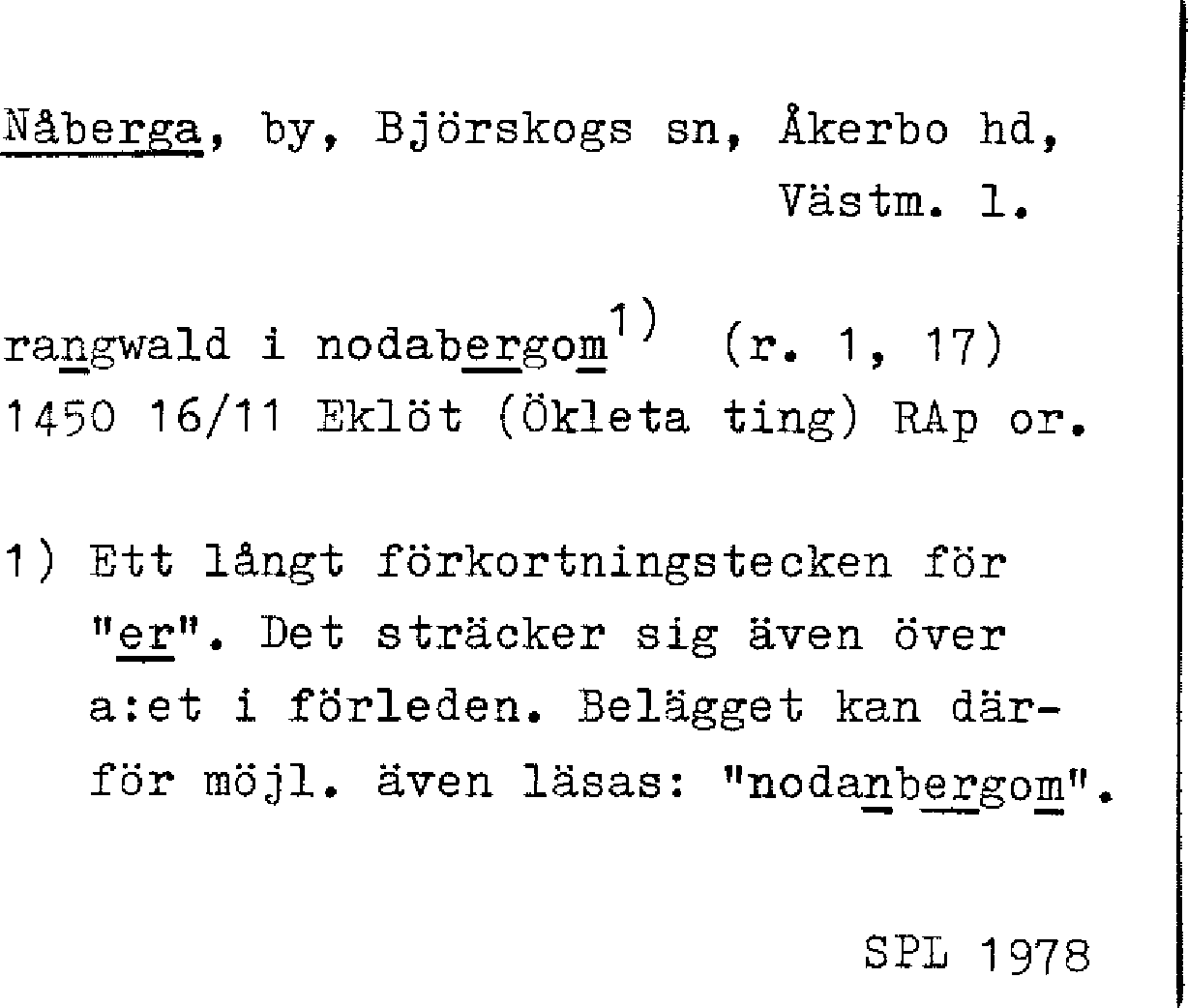 Nåberga, by, Björskogs sn, Åkerbo hd, Västm. l.

rangwald i nodabergom$^{1)}$ (r. 1, 17) 1450 16/11 Eklöt (Ökleta ting) RAp or.

1) Ett långt förkortningstecken för "er". Det sträcker sig även över a:et i förleden. Belägget kan därför möjl. även läsas: "nodanbergom".

SPL 1978